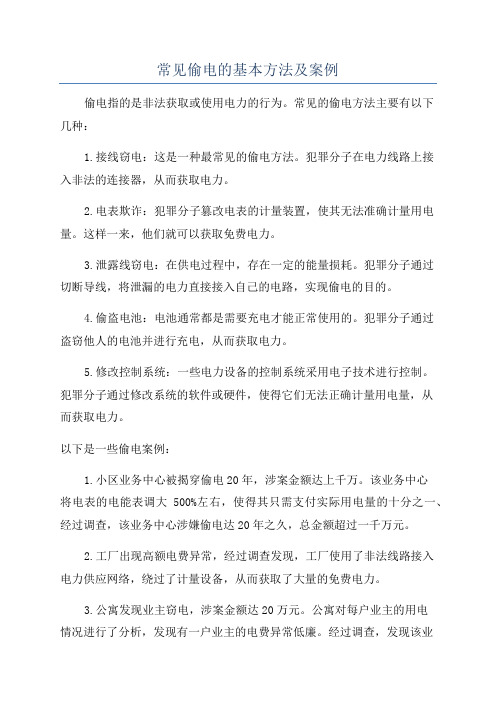 常见偷电的基本方法及案例

偷电指的是非法获取或使用电力的行为。常见的偷电方法主要有以下几种：

1.接线窃电：这是一种最常见的偷电方法。犯罪分子在电力线路上接入非法的连接器，从而获取电力。

2.电表欺诈：犯罪分子篡改电表的计量装置，使其无法准确计量用电量。这样一来，他们就可以获取免费电力。

3.泄露线窃电：在供电过程中，存在一定的能量损耗。犯罪分子通过切断导线，将泄漏的电力直接接入自己的电路，实现偷电的目的。

4.偷盗电池：电池通常都是需要充电才能正常使用的。犯罪分子通过盗窃他人的电池并进行充电，从而获取电力。

5.修改控制系统：一些电力设备的控制系统采用电子技术进行控制。犯罪分子通过修改系统的软件或硬件，使得它们无法正确计量用电量，从而获取电力。

以下是一些偷电案例：

1.小区业务中心被揭穿偷电20年，涉案金额达上千万。该业务中心将电表的电能表调大 500%左右，使得其只需支付实际用电量的十分之一、经过调查，该业务中心涉嫌偷电达20年之久，总金额超过一千万元。

2.工厂出现高额电费异常，经过调查发现，工厂使用了非法线路接入电力供应网络，绕过了计量设备，从而获取了大量的免费电力。

3.公寓发现业主窃电，涉案金额达20万元。公寓对每户业主的用电情况进行了分析，发现有一户业主的电费异常低廉。经过调查，发现该业